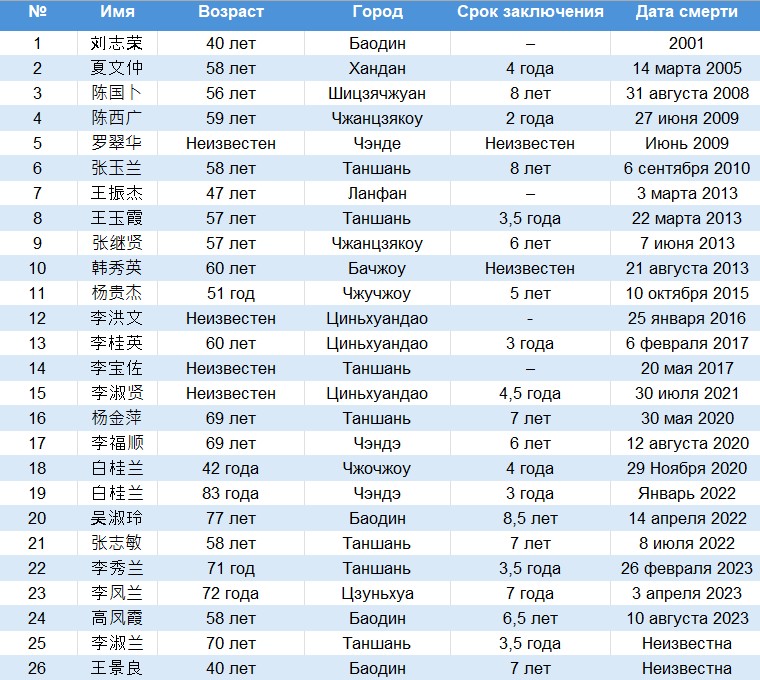 | № | Имя | Возраст | Город | Срок заключения | Дата смерти |
|---|---|---|---|---|---|
| 1 | 刘志荣 | 40 лет | Баодин | – | 2001 |
| 2 | 夏文仲 | 58 лет | Хандан | 4 года | 14 марта 2005 |
| 3 | 陈国卜 | 56 лет | Шицзячжуан | 8 лет | 31 августа 2008 |
| 4 | 陈西广 | 59 лет | Чжанцзякоу | 2 года | 27 июня 2009 |
| 5 | 罗翠华 | Неизвестен | Чэнде | Неизвестен | Июнь 2009 |
| 6 | 张玉兰 | 58 лет | Таншань | 8 лет | 6 сентября 2010 |
| 7 | 王振杰 | 47 лет | Ланфан | – | 3 марта 2013 |
| 8 | 王玉霞 | 57 лет | Таншань | 3,5 года | 22 марта 2013 |
| 9 | 张继贤 | 57 лет | Чжанцзякоу | 6 лет | 7 июня 2013 |
| 10 | 韩秀英 | 60 лет | Бачжоу | Неизвестен | 21 августа 2013 |
| 11 | 杨贵杰 | 51 год | Чжучжоу | 5 лет | 10 октября 2015 |
| 12 | 李洪文 | Неизвестен | Циньхуандао | - | 25 января 2016 |
| 13 | 李桂英 | 60 лет | Циньхуандао | 3 года | 6 февраля 2017 |
| 14 | 李宝佐 | Неизвестен | Таншань | – | 20 мая 2017 |
| 15 | 李淑贤 | Неизвестен | Циньхуандао | 4,5 года | 30 июля 2021 |
| 16 | 杨金萍 | 69 лет | Таншань | 7 лет | 30 мая 2020 |
| 17 | 李福顺 | 69 лет | Чэндэ | 6 лет | 12 августа 2020 |
| 18 | 白桂兰 | 42 года | Чжочжоу | 4 года | 29 Ноября 2020 |
| 19 | 白桂兰 | 83 года | Чэндэ | 3 года | Январь 2022 |
| 20 | 吴淑玲 | 77 лет | Баодин | 8,5 лет | 14 апреля 2022 |
| 21 | 张志敏 | 58 лет | Таншань | 7 лет | 8 июля 2022 |
| 22 | 李秀兰 | 71 год | Таншань | 3,5 года | 26 февраля 2023 |
| 23 | 李凤兰 | 72 года | Цзуньхуа | 7 года | 3 апреля 2023 |
| 24 | 高凤霞 | 58 лет | Баодин | 6,5 лет | 10 августа 2023 |
| 25 | 李淑兰 | 70 лет | Таншань | 3,5 года | Неизвестна |
| 26 | 王景良 | 40 лет | Баодин | 7 лет | Неизвестна |